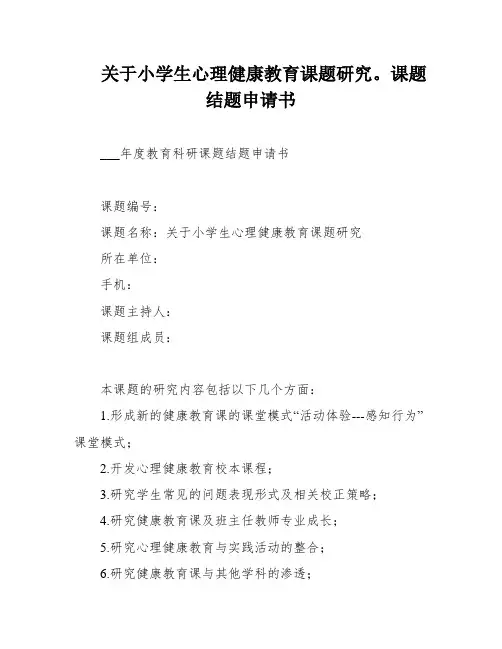 关于小学生心理健康教育课题研究。课题结题申请书

___年度教育科研课题结题申请书

课题编号：

课题名称：关于小学生心理健康教育课题研究

所在单位：

手机：

课题主持人：

课题组成员：

本课题的研究内容包括以下几个方面：

1.形成新的健康教育课的课堂模式“活动体验---感知行为”课堂模式；

2.开发心理健康教育校本课程；

3.研究学生常见的问题表现形式及相关校正策略；

4.研究健康教育课及班主任教师专业成长；

5.研究心理健康教育与实践活动的整合；

6.研究健康教育课与其他学科的渗透；